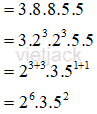 $= 3.8.8.5.5$

$= 3.2^3.2^3.5.5$

vietjack

$= 2^{3+3}.3.5^{1+1}$

$= 2^6.3.5^2$